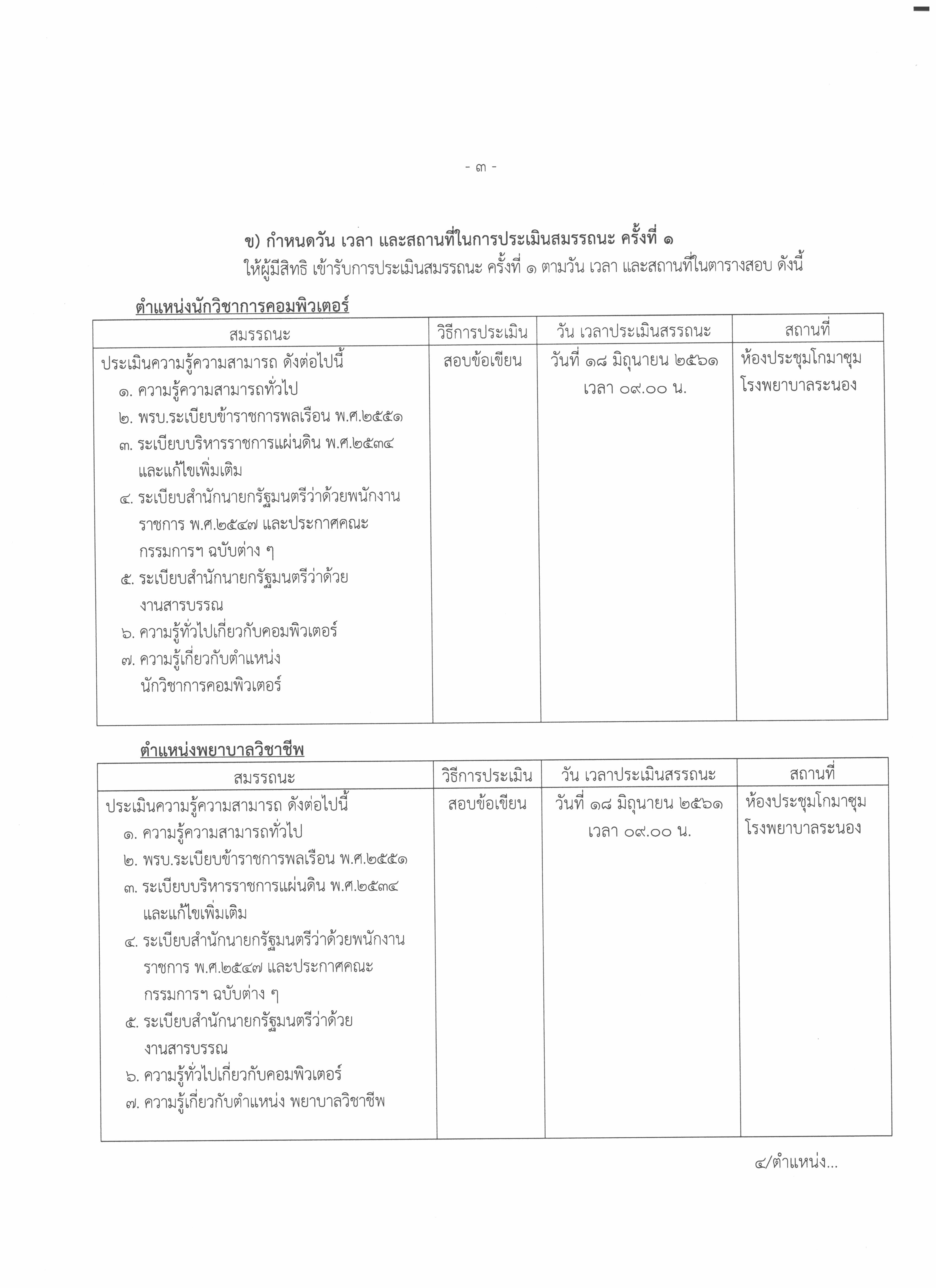 - ๓ -

ข) กำหนดวัน เวลา และสถานที่ในการประเมินสมรรถนะ ครั้งที่ ๑

ให้ผู้มีสิทธิ เข้ารับการประเมินสมรรถนะ ครั้งที่ ๑ ตามวัน เวลา และสถานที่ในตารางสอบ ดังนี้

ตำแหน่งนักวิชาการคอมพิวเตอร์

| สมรรถนะ | วิธีการประเมิน | วัน เวลาประเมินสรรถนะ | สถานที่ |
|---|---|---|---|
| ประเมินความรู้ความสามารถ ดังต่อไปนี้ ๑. ความรู้ความสามารถทั่วไป ๒. พรบ.ระเบียบข้าราชการพลเรือน พ.ศ.๒๕๕๑ ๓. ระเบียบบริหารราชการแผ่นดิน พ.ศ.๒๕๓๔ และแก้ไขเพิ่มเติม ๔. ระเบียบสำนักนายกรัฐมนตรีว่าด้วยพนักงานราชการ พ.ศ.๒๕๔๗ และประกาศคณะกรรมการฯ ฉบับต่าง ๆ ๕. ระเบียบสำนักนายกรัฐมนตรีว่าด้วยงานสารบรรณ ๖. ความรู้ทั่วไปเกี่ยวกับคอมพิวเตอร์ ๗. ความรู้เกี่ยวกับตำแหน่ง นักวิชาการคอมพิวเตอร์ | สอบข้อเขียน | วันที่ ๑๘ มิถุนายน ๒๕๖๑ เวลา ๐๙.๐๐ น. | ห้องประชุมโกมาซุม โรงพยาบาลระนอง |

ตำแหน่งพยาบาลวิชาชีพ

| สมรรถนะ | วิธีการประเมิน | วัน เวลาประเมินสรรถนะ | สถานที่ |
|---|---|---|---|
| ประเมินความรู้ความสามารถ ดังต่อไปนี้ ๑. ความรู้ความสามารถทั่วไป ๒. พรบ.ระเบียบข้าราชการพลเรือน พ.ศ.๒๕๕๑ ๓. ระเบียบบริหารราชการแผ่นดิน พ.ศ.๒๕๓๔ และแก้ไขเพิ่มเติม ๔. ระเบียบสำนักนายกรัฐมนตรีว่าด้วยพนักงานราชการ พ.ศ.๒๕๔๗ และประกาศคณะกรรมการฯ ฉบับต่าง ๆ ๕. ระเบียบสำนักนายกรัฐมนตรีว่าด้วยงานสารบรรณ ๖. ความรู้ทั่วไปเกี่ยวกับคอมพิวเตอร์ ๗. ความรู้เกี่ยวกับตำแหน่ง พยาบาลวิชาชีพ | สอบข้อเขียน | วันที่ ๑๘ มิถุนายน ๒๕๖๑ เวลา ๐๙.๐๐ น. | ห้องประชุมโกมาซุม โรงพยาบาลระนอง |

๔/ตำแหน่ง...